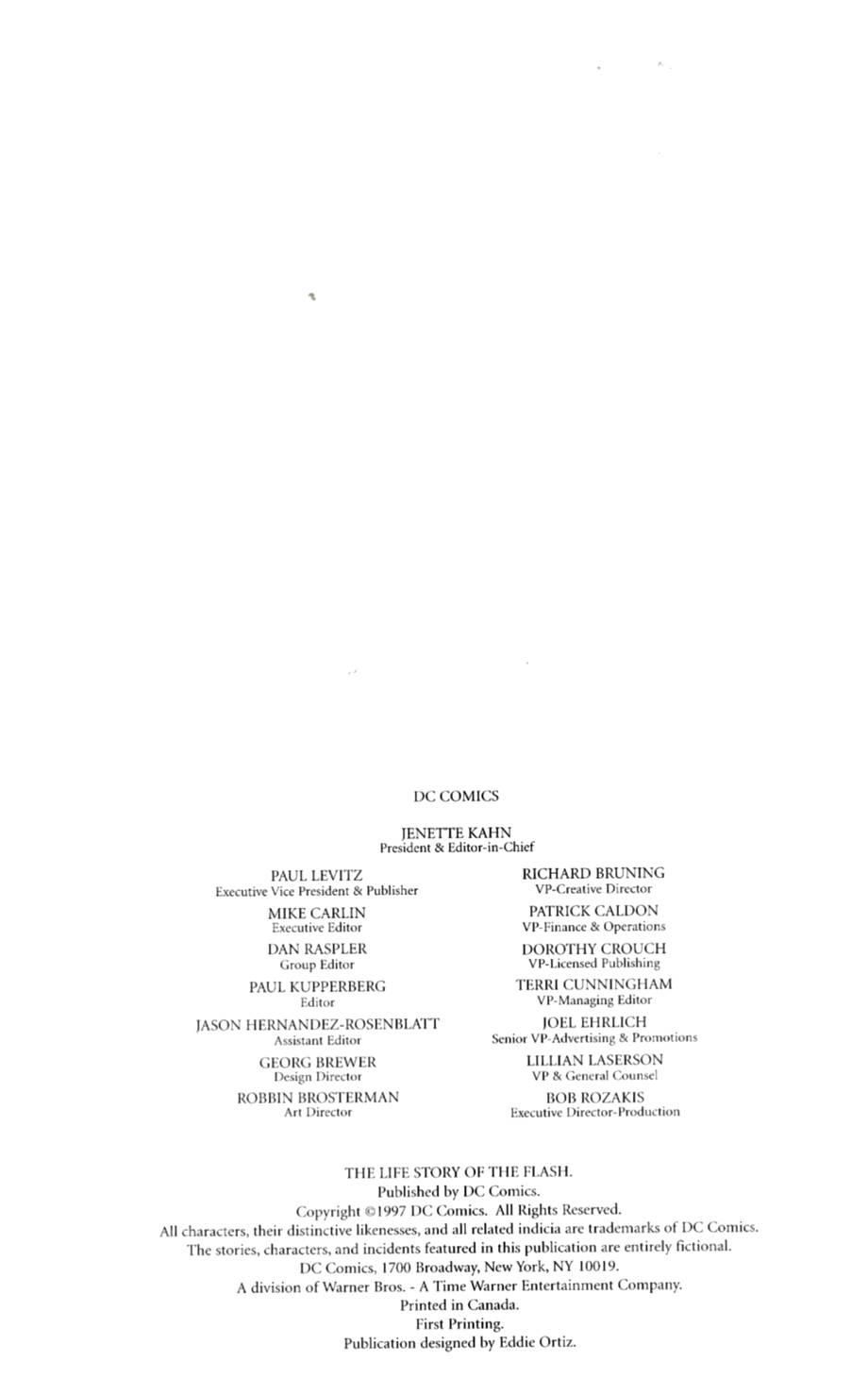 DC COMICS

JENETTE KAHN
President & Editor-in-Chief

PAUL LEVITZ
Executive Vice President & Publisher

MIKE CARLIN
Executive Editor

DAN RASPLER
Group Editor

PAUL KUPPERBERG
Editor

JASON HERNANDEZ-ROSENBLATT
Assistant Editor

GEORG BREWER
Design Director

ROBBIN BROSTERMAN
Art Director

RICHARD BRUNING
VP-Creative Director

PATRICK CALDON
VP-Finance & Operations

DOROTHY CROUCH
VP-Licensed Publishing

TERRI CUNNINGHAM
VP-Managing Editor

JOEL EHRLICH
Senior VP-Advertising & Promotions

LILLIAN LASERSON
VP & General Counsel

BOB ROZAKIS
Executive Director-Production

THE LIFE STORY OF THE FLASH.
Published by DC Comics.
Copyright ©1997 DC Comics. All Rights Reserved.
All characters, their distinctive likenesses, and all related indicia are trademarks of DC Comics.
The stories, characters, and incidents featured in this publication are entirely fictional.
DC Comics, 1700 Broadway, New York, NY 10019.
A division of Warner Bros. - A Time Warner Entertainment Company.
Printed in Canada.
First Printing.
Publication designed by Eddie Ortiz.